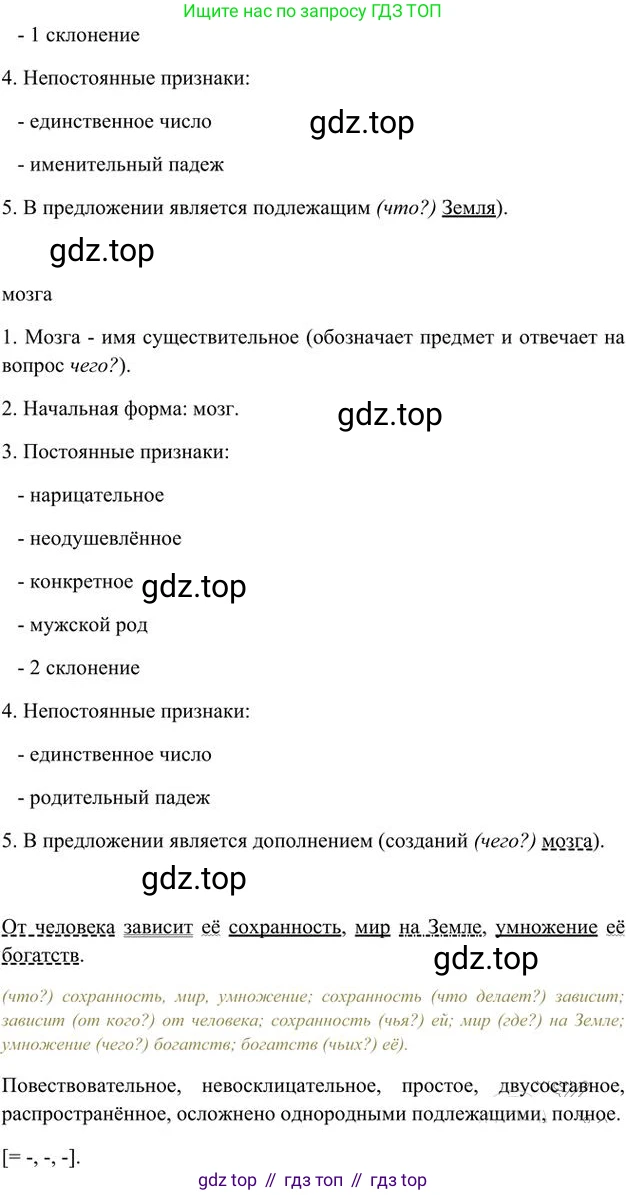 Ищите нас по запросу ГДЗ ТОП

- 1 склонение

4. Непостоянные признаки:

- единственное число

gdz.top

- именительный падеж

5. В предложении является подлежащим (что?) Земля).

gdz.top

мозга

1. Мозга - имя существительное (обозначает предмет и отвечает на вопрос чего?).

2. Начальная форма: мозг.

gdz.top

3. Постоянные признаки:

- нарицательное

- неодушевлённое

- конкретное

gdz.top

- мужской род

- 2 склонение

4. Непостоянные признаки:

- единственное число

- родительный падеж

5. В предложении является дополнением (созданий (чего?) мозга).

gdz.top

От человека зависит её сохранность, мир на Земле, умножение её богатств.

gdz.top

(что?) сохранность, мир, умножение; сохранность (что делает?) зависит; зависит (от кого?) от человека; сохранность (чья?) ей; мир (где?) на Земле; умножение (чего?) богатств; богатств (чьих?) её).

Повествовательное, невосклицательное, простое, двусоставное, распространённое, осложнено однородными подлежащими, полное.

[= -, -, -].

gdz top // гдз топ // гдз top